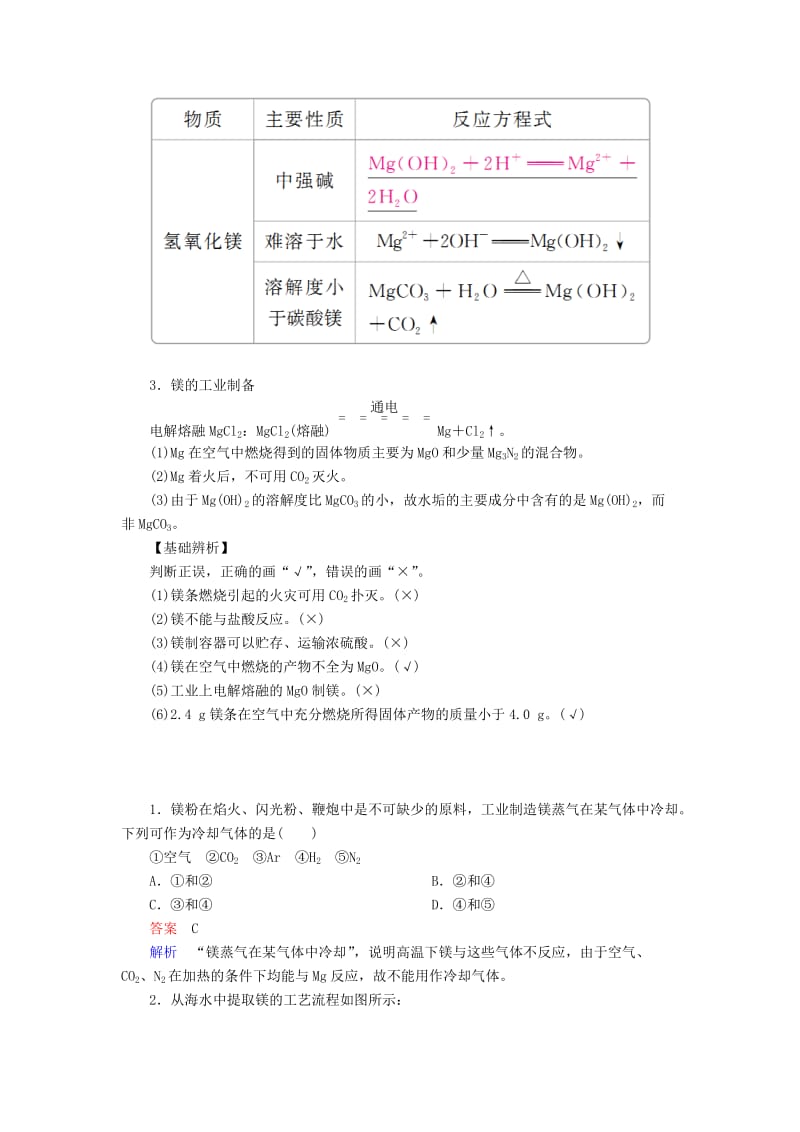 | 物质 | 主要性质 | 反应方程式 |
|---|---|---|
| 氢氧化镁 | 中强碱 | $Mg(OH)_2+2H^+ = Mg^{2+}+2H_2O$ |
| | 难溶于水 | $Mg^{2+}+2OH^- = Mg(OH)_2\downarrow$ |
| | 溶解度小于碳酸镁 | $MgCO_3+H_2O \overset{\triangle}{=} Mg(OH)_2+CO_2\uparrow$ |

3．镁的工业制备

电解熔融 $MgCl_2$：$MgCl_2$(熔融) $\overset{通电}{=}$ $Mg+Cl_2\uparrow$。

(1)Mg 在空气中燃烧得到的固体物质主要为 MgO 和少量 $Mg_3N_2$ 的混合物。

(2)Mg 着火后，不可用 $CO_2$ 灭火。

(3)由于 $Mg(OH)_2$ 的溶解度比 $MgCO_3$ 的小，故水垢的主要成分中含有的是 $Mg(OH)_2$，而非 $MgCO_3$。

【基础辨析】

判断正误，正确的画“√”，错误的画“×”。

(1)镁条燃烧引起的火灾可用 $CO_2$ 扑灭。(×)

(2)镁不能与盐酸反应。(×)

(3)镁制容器可以贮存、运输浓硫酸。(×)

(4)镁在空气中燃烧的产物不全为 MgO。(√)

(5)工业上电解熔融的 MgO 制镁。(×)

(6)2.4 g 镁条在空气中充分燃烧所得固体产物的质量小于 4.0 g。(√)

1．镁粉在焰火、闪光粉、鞭炮中是不可缺少的原料，工业制造镁蒸气在某气体中冷却。下列可作为冷却气体的是(　　)

①空气　②$CO_2$　③Ar　④$H_2$　⑤$N_2$

A．①和②　　B．②和④

C．③和④　　D．④和⑤

答案　C

解析　“镁蒸气在某气体中冷却”，说明高温下镁与这些气体不反应，由于空气、$CO_2$、$N_2$ 在加热的条件下均能与 Mg 反应，故不能用作冷却气体。

2．从海水中提取镁的工艺流程如图所示：